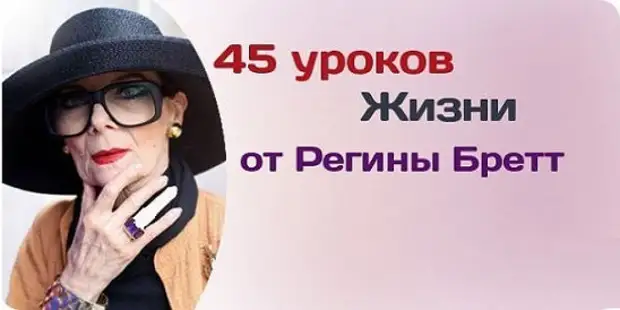 45 уроков
Жизни
от Регины Бретт